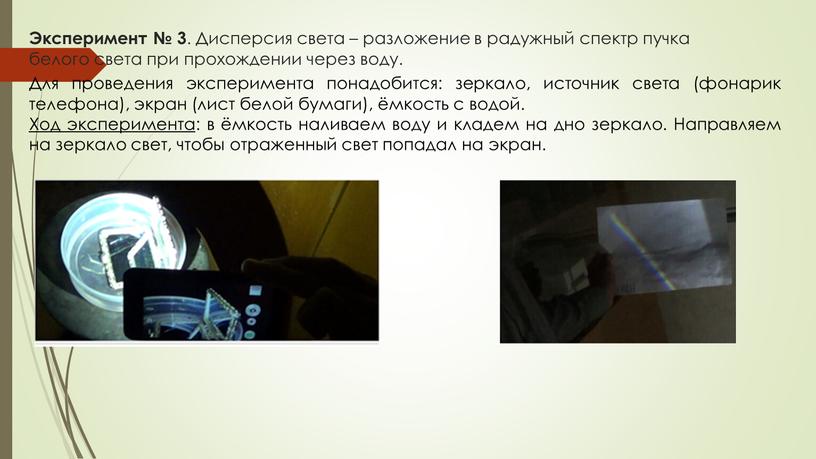 **Эксперимент № 3**. Дисперсия света – разложение в радужный спектр пучка белого света при прохождении через воду.

Для проведения эксперимента понадобится: зеркало, источник света (фонарик телефона), экран (лист белой бумаги), ёмкость с водой.
Ход эксперимента: в ёмкость наливаем воду и кладем на дно зеркало. Направляем на зеркало свет, чтобы отраженный свет попадал на экран.